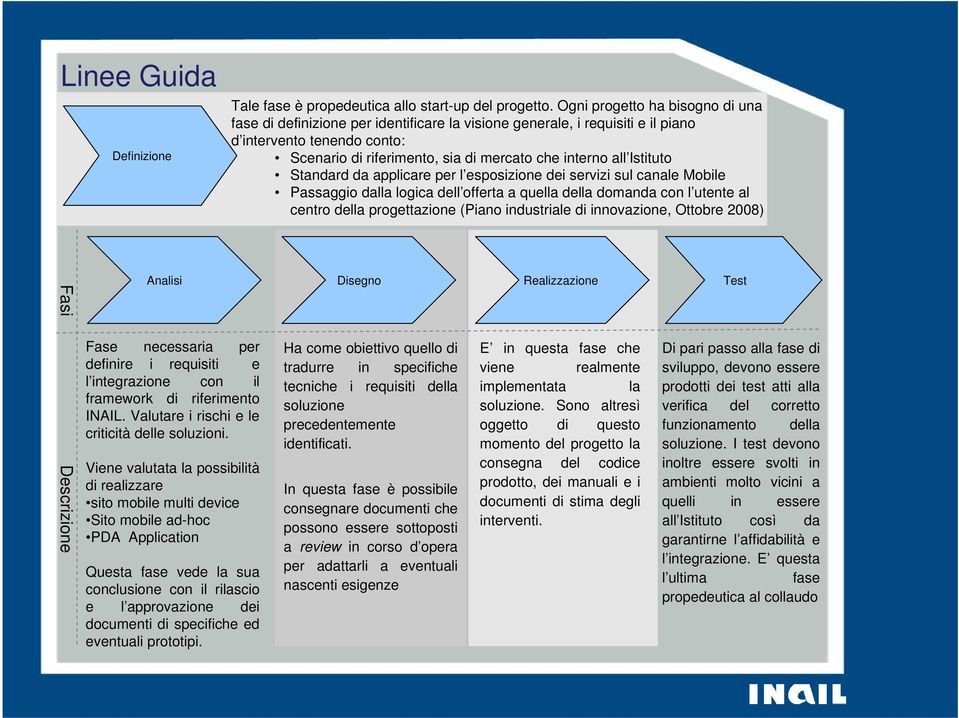 Linee Guida

Definizione

Tale fase è propedeutica allo start-up del progetto. Ogni progetto ha bisogno di una fase di definizione per identificare la visione generale, i requisiti e il piano d'intervento tenendo conto:
• Scenario di riferimento, sia di mercato che interno all'Istituto
• Standard da applicare per l'esposizione dei servizi sul canale Mobile
• Passaggio dalla logica dell'offerta a quella della domanda con l'utente al centro della progettazione (Piano industriale di innovazione, Ottobre 2008)

Fasi

Analisi

Disegno

Realizzazione

Test

Descrizione

Fase necessaria per definire i requisiti e l'integrazione con il framework di riferimento INAIL. Valutare i rischi e le criticità delle soluzioni.

Viene valutata la possibilità di realizzare
•sito mobile multi device
•Sito mobile ad-hoc
•PDA Application

Questa fase vede la sua conclusione con il rilascio e l'approvazione dei documenti di specifiche ed eventuali prototipi.

Ha come obiettivo quello di tradurre in specifiche tecniche i requisiti della soluzione precedentemente identificati.

In questa fase è possibile consegnare documenti che possono essere sottoposti a review in corso d'opera per adattarli a eventuali nascenti esigenze

E' in questa fase che viene realmente implementata la soluzione. Sono altresì oggetto di questo momento del progetto la consegna del codice prodotto, dei manuali e i documenti di stima degli interventi.

Di pari passo alla fase di sviluppo, devono essere prodotti dei test atti alla verifica del corretto funzionamento della soluzione. I test devono inoltre essere svolti in ambienti molto vicini a quelli in essere all'Istituto così da garantirne l'affidabilità e l'integrazione. E' questa l'ultima fase propedeutica al collaudo

INAIL